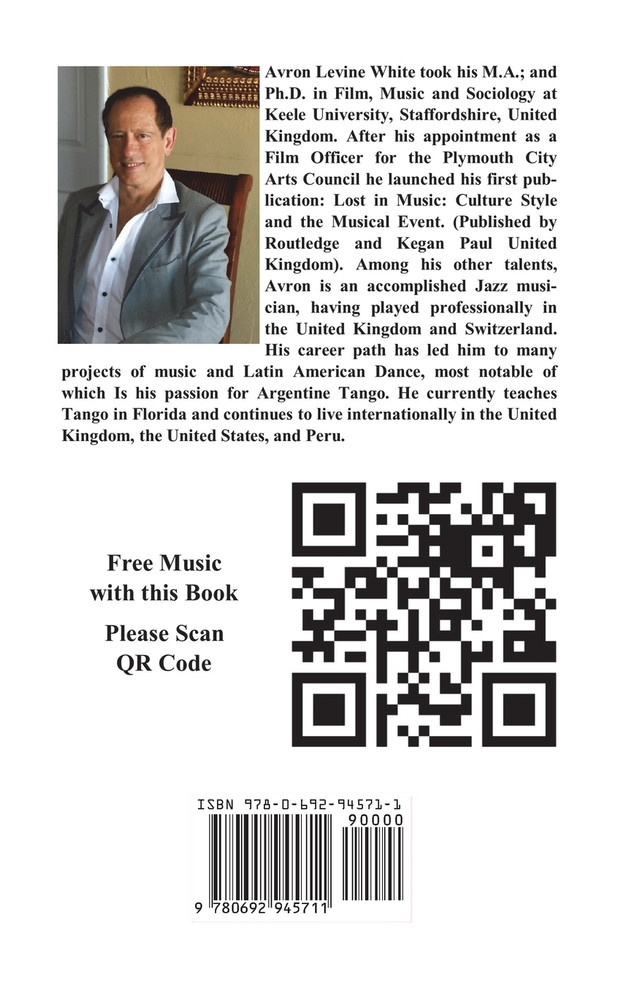 Avron Levine White took his M.A.; and Ph.D. in Film, Music and Sociology at Keele University, Staffordshire, United Kingdom. After his appointment as a Film Officer for the Plymouth City Arts Council he launched his first publication: Lost in Music: Culture Style and the Musical Event. (Published by Routledge and Kegan Paul United Kingdom). Among his other talents, Avron is an accomplished Jazz musician, having played professionally in the United Kingdom and Switzerland. His career path has led him to many projects of music and Latin American Dance, most notable of which Is his passion for Argentine Tango. He currently teaches Tango in Florida and continues to live internationally in the United Kingdom, the United States, and Peru.

Free Music with this Book

Please Scan QR Code

ISBN 978-0-692-94571-1

90000

9 780692 945711